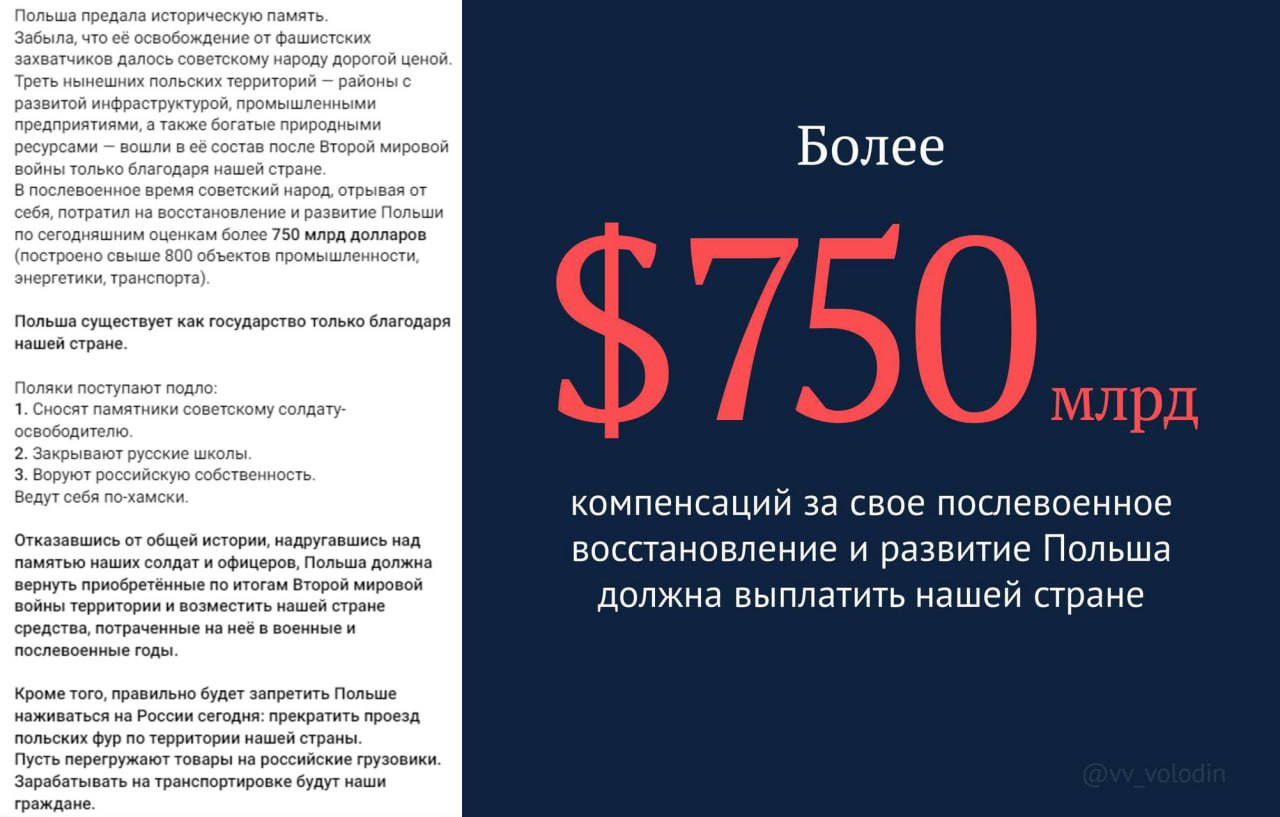 Польша предала историческую память.
Забыла, что её освобождение от фашистских захватчиков далось советскому народу дорогой ценой.
Треть нынешних польских территорий — районы с развитой инфраструктурой, промышленными предприятиями, а также богатые природными ресурсами — вошли в её состав после Второй мировой войны только благодаря нашей стране.
В послевоенное время советский народ, отрывая от себя, потратил на восстановление и развитие Польши по сегодняшним оценкам более 750 млрд долларов (построено свыше 800 объектов промышленности, энергетики, транспорта).

Польша существует как государство только благодаря нашей стране.

Поляки поступают подло:
1. Сносят памятники советскому солдату-освободителю.
2. Закрывают русские школы.
3. Воруют российскую собственность.
Ведут себя по-хамски.

Отказавшись от общей истории, надругавшись над памятью наших солдат и офицеров, Польша должна вернуть приобретённые по итогам Второй мировой войны территории и возместить нашей стране средства, потраченные на неё в военные и послевоенные годы.

Кроме того, правильно будет запретить Польше наживаться на России сегодня: прекратить проезд польских фур по территории нашей страны.
Пусть перегружают товары на российские грузовики.
Зарабатывать на транспортировке будут наши граждане.

Более

$750 млрд

компенсаций за свое послевоенное восстановление и развитие Польша должна выплатить нашей стране

@vv_volodin